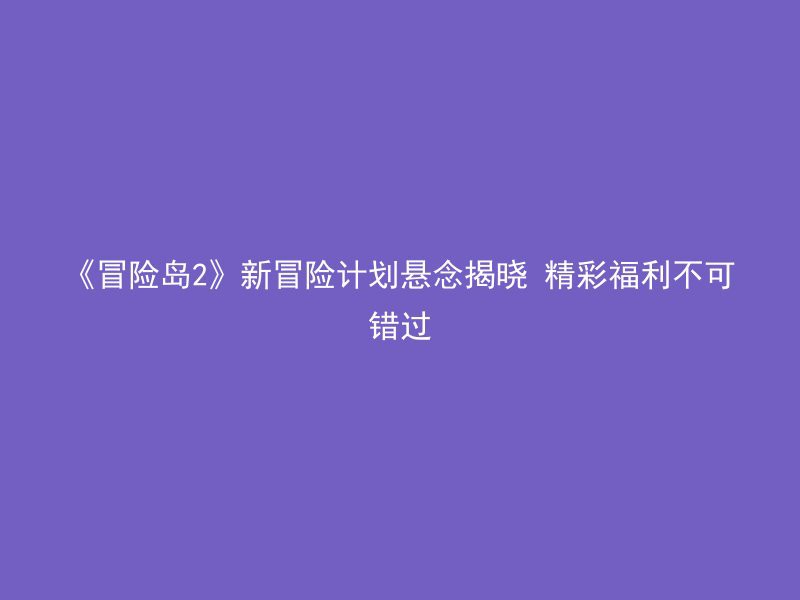 《冒险岛2》新冒险计划悬念揭晓 精彩福利不可错过